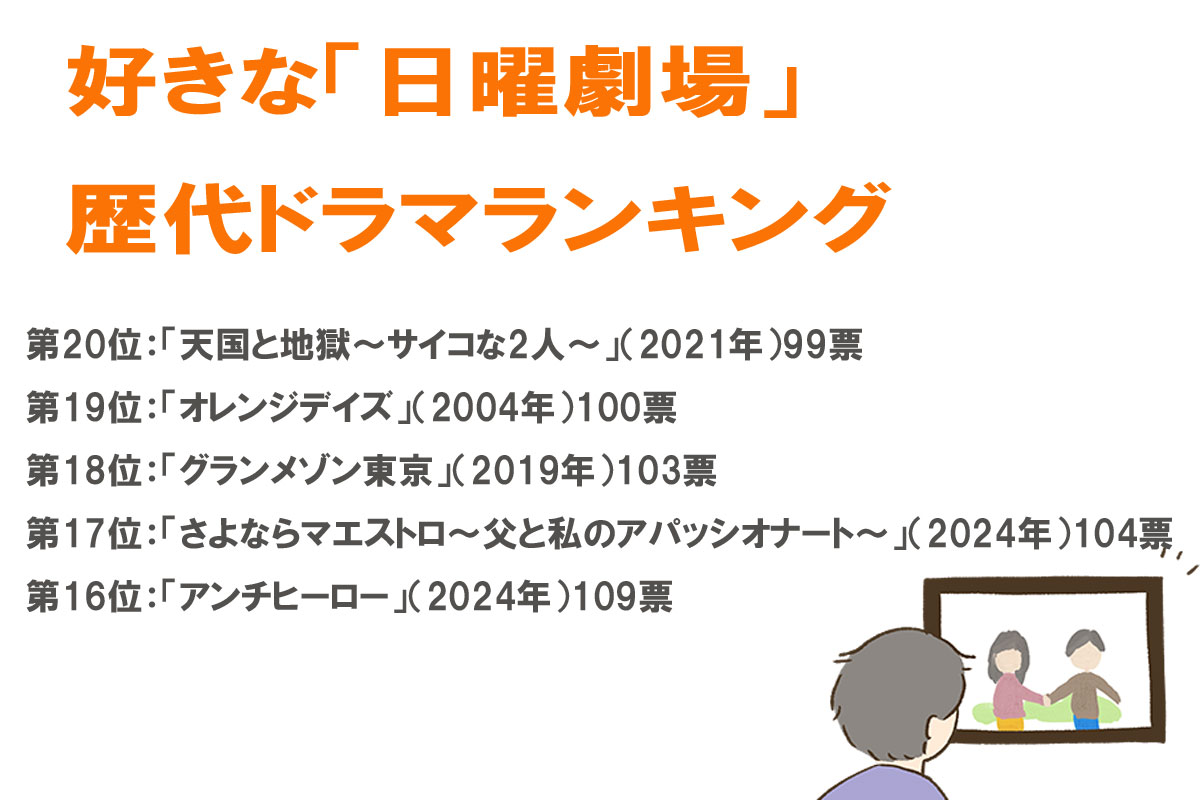 好きな「日曜劇場」
歴代ドラマランキング

第20位：「天国と地獄～サイコな2人～」（2021年）99票
第19位：「オレンジデイズ」（2004年）100票
第18位：「グランメゾン東京」（2019年）103票
第17位：「さよならマエストロ～父と私のアパッシオナート～」（2024年）104票
第16位：「アンチヒーロー」（2024年）109票